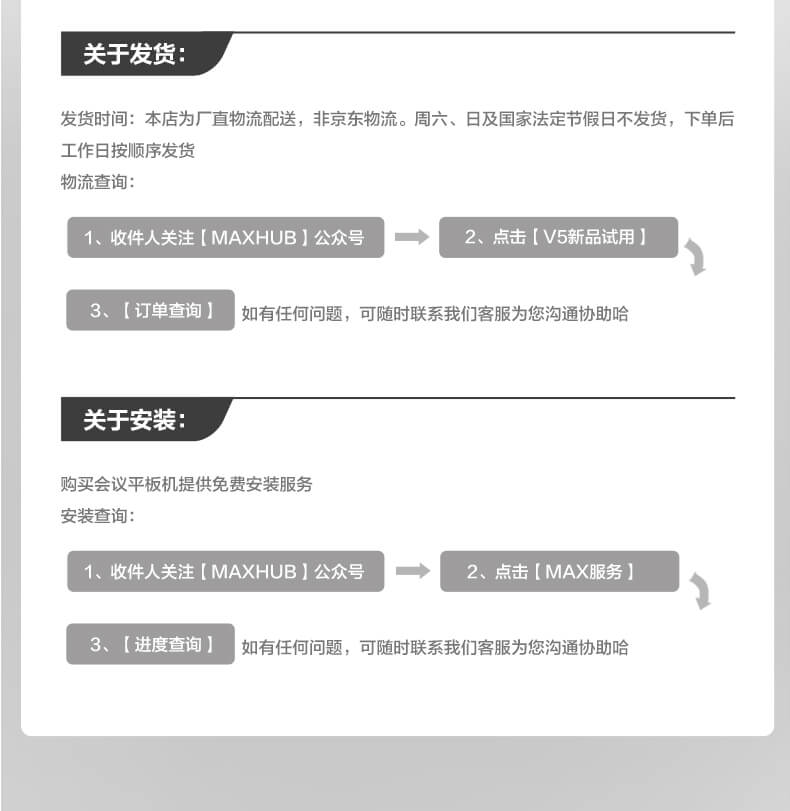 关于发货:

发货时间：本店为厂直物流配送，非京东物流。周六、日及国家法定节假日不发货，下单后工作日按顺序发货

物流查询:

1、收件人关注【MAXHUB】公众号

2、点击【V5新品试用】

3、【订单查询】

如有任何问题，可随时联系我们客服为您沟通协助哈

关于安装:

购买会议平板机提供免费安装服务

安装查询:

1、收件人关注【MAXHUB】公众号

2、点击【MAX服务】

3、【进度查询】

如有任何问题，可随时联系我们客服为您沟通协助哈